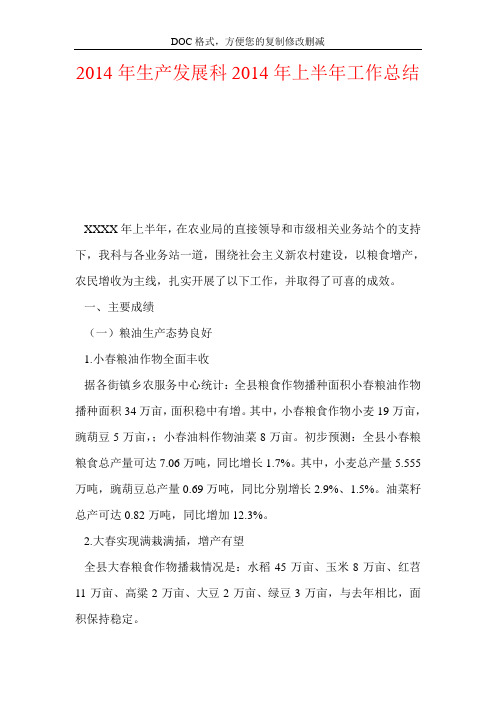 DOC格式，方便您的复制修改删减

2014年生产发展科2014年上半年工作总结

XXXX年上半年，在农业局的直接领导和市级相关业务站个的支持下，我科与各业务站一道，围绕社会主义新农村建设，以粮食增产，农民增收为主线，扎实开展了以下工作，并取得了可喜的成效。

一、主要成绩

（一）粮油生产态势良好

1.小春粮油作物全面丰收

据各街镇乡农服务中心统计：全县粮食作物播种面积小春粮油作物播种面积34万亩，面积稳中有增。其中，小春粮食作物小麦19万亩，豌葫豆5万亩，；小春油料作物油菜8万亩。初步预测：全县小春粮粮食总产量可达7.06万吨，同比增长1.7%。其中，小麦总产量5.555万吨，豌葫豆总产量0.69万吨，同比分别增长2.9%、1.5%。油菜籽总产可达0.82万吨，同比增加12.3%。

2.大春实现满栽满插，增产有望

全县大春粮食作物播栽情况是：水稻45万亩、玉米8万亩、红苕11万亩、高粱2万亩、大豆2万亩、绿豆3万亩，与去年相比，面积保持稳定。